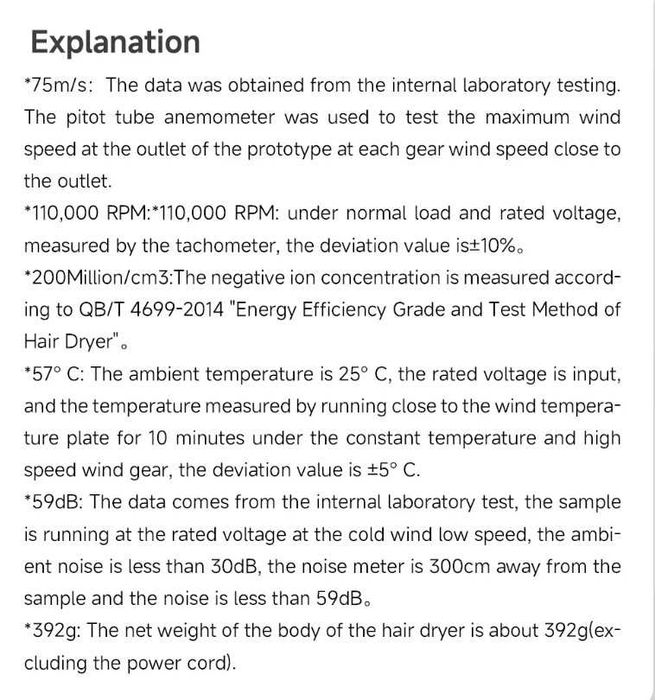 Explanation

*75m/s: The data was obtained from the internal laboratory testing. The pitot tube anemometer was used to test the maximum wind speed at the outlet of the prototype at each gear wind speed close to the outlet.

*110,000 RPM:*110,000 RPM: under normal load and rated voltage, measured by the tachometer, the deviation value is±10%。

*200Million/cm3:The negative ion concentration is measured according to QB/T 4699-2014 "Energy Efficiency Grade and Test Method of Hair Dryer"。

*57° C: The ambient temperature is 25° C, the rated voltage is input, and the temperature measured by running close to the wind temperature plate for 10 minutes under the constant temperature and high speed wind gear, the deviation value is ±5° C.

*59dB: The data comes from the internal laboratory test, the sample is running at the rated voltage at the cold wind low speed, the ambient noise is less than 30dB, the noise meter is 300cm away from the sample and the noise is less than 59dB。

*392g: The net weight of the body of the hair dryer is about 392g(excluding the power cord).